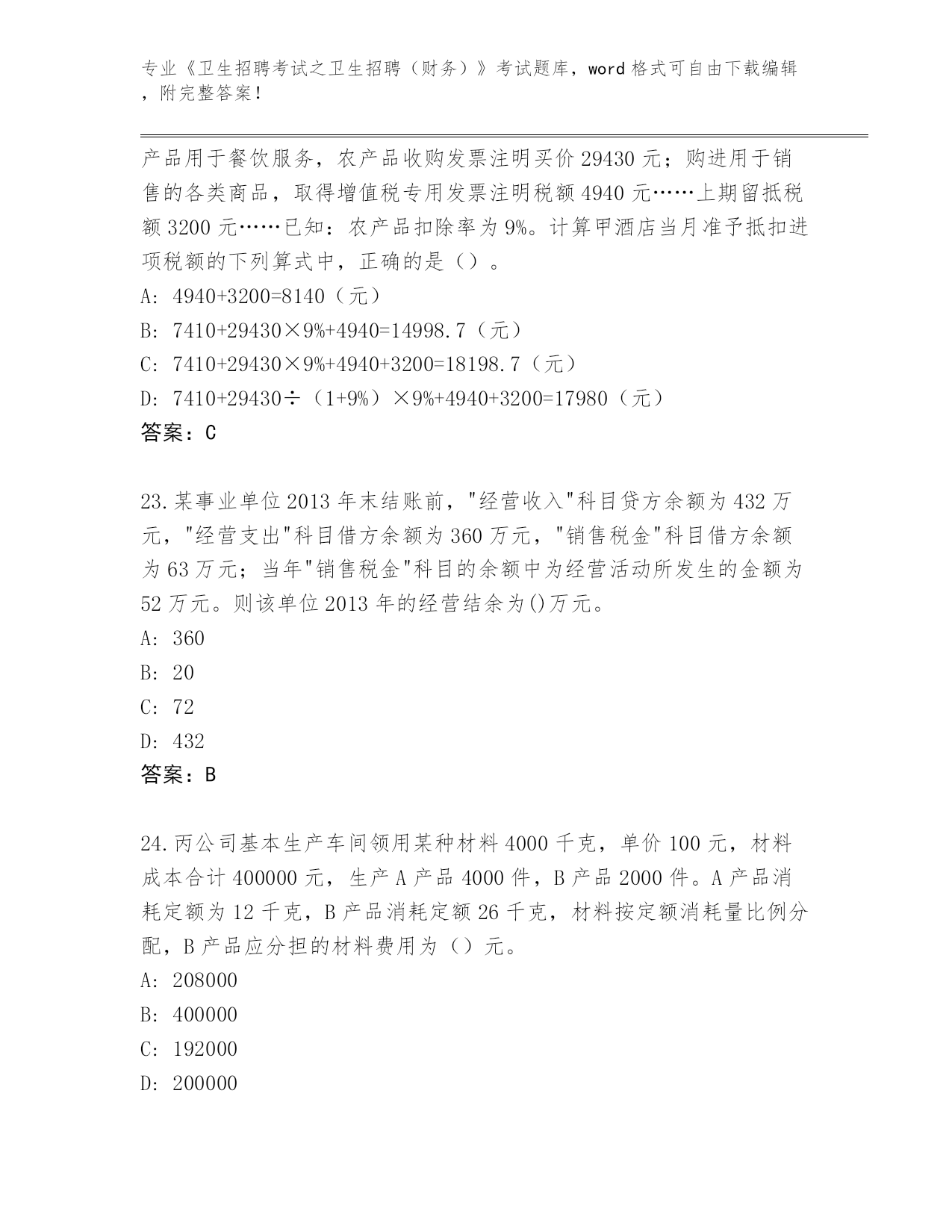 专业《卫生招聘考试之卫生招聘（财务）》考试题库，word 格式可自由下载编辑，附完整答案！

产品用于餐饮服务，农产品收购发票注明买价 29430 元；购进用于销售的各类商品，取得增值税专用发票注明税额 4940 元……上期留抵税额 3200 元……已知：农产品扣除率为 9%。计算甲酒店当月准予抵扣进项税额的下列算式中，正确的是（）。

A: 4940+3200=8140（元）

B: 7410+29430×9%+4940=14998.7（元）

C: 7410+29430×9%+4940+3200=18198.7（元）

D: 7410+29430÷（1+9%）×9%+4940+3200=17980（元）

答案：C

23.某事业单位 2013 年末结账前，"经营收入"科目贷方余额为 432 万元，"经营支出"科目借方余额为 360 万元，"销售税金"科目借方余额为 63 万元；当年"销售税金"科目的余额中为经营活动所发生的金额为 52 万元。则该单位 2013 年的经营结余为()万元。

A: 360

B: 20

C: 72

D: 432

答案：B

24.丙公司基本生产车间领用某种材料 4000 千克，单价 100 元，材料成本合计 400000 元，生产 A 产品 4000 件，B 产品 2000 件。A 产品消耗定额为 12 千克，B 产品消耗定额 26 千克，材料按定额消耗量比例分配，B 产品应分担的材料费用为（）元。

A: 208000

B: 400000

C: 192000

D: 200000